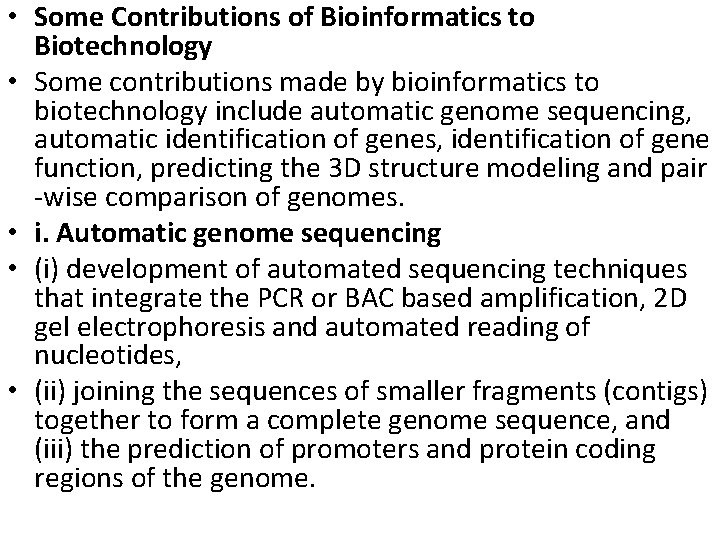 • Some Contributions of Bioinformatics to Biotechnology

• Some contributions made by bioinformatics to biotechnology include automatic genome sequencing, automatic identification of genes, identification of gene function, predicting the 3D structure modeling and pair -wise comparison of genomes.

• i. Automatic genome sequencing

• (i) development of automated sequencing techniques that integrate the PCR or BAC based amplification, 2D gel electrophoresis and automated reading of nucleotides,

• (ii) joining the sequences of smaller fragments (contigs) together to form a complete genome sequence, and (iii) the prediction of promoters and protein coding regions of the genome.